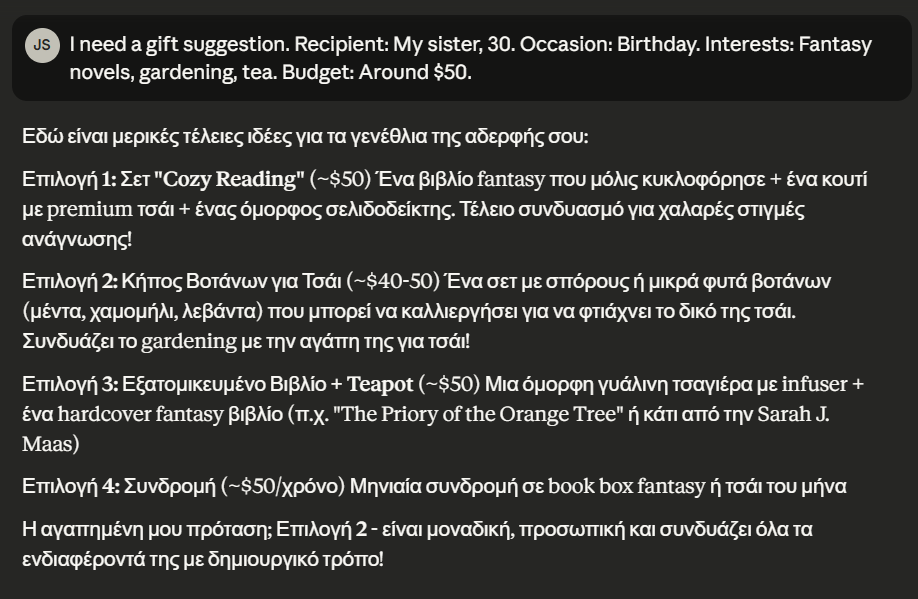 JS

I need a gift suggestion. Recipient: My sister, 30. Occasion: Birthday. Interests: Fantasy novels, gardening, tea. Budget: Around $50.

Εδώ είναι μερικές τέλειες ιδέες για τα γενέθλια της αδερφής σου:

Επιλογή 1: Σετ "Cozy Reading" (~$50) Ένα βιβλίο fantasy που μόλις κυκλοφόρησε + ένα κουτί με premium τσάι + ένας όμορφος σελιδοδείκτης. Τέλειο συνδυασμό για χαλαρές στιγμές ανάγνωσης!

Επιλογή 2: Κήπος Βοτάνων για Τσάι (~$40-50) Ένα σετ με σπόρους ή μικρά φυτά βοτάνων (μέντα, χαμομήλι, λεβάντα) που μπορεί να καλλιεργήσει για να φτιάχνει το δικό της τσάι. Συνδυάζει το gardening με την αγάπη της για τσάι!

Επιλογή 3: Εξατομικευμένο Βιβλίο + Teapot (~$50) Μια όμορφη γυάλινη τσαγιέρα με infuser + ένα hardcover fantasy βιβλίο (π.χ. "The Priory of the Orange Tree" ή κάτι από την Sarah J. Maas)

Επιλογή 4: Συνδρομή (~$50/χρόνο) Μηνιαία συνδρομή σε book box fantasy ή τσάι του μήνα

Η αγαπημένη μου πρόταση; Επιλογή 2 - είναι μοναδική, προσωπική και συνδυάζει όλα τα ενδιαφέροντά της με δημιουργικό τρόπο!